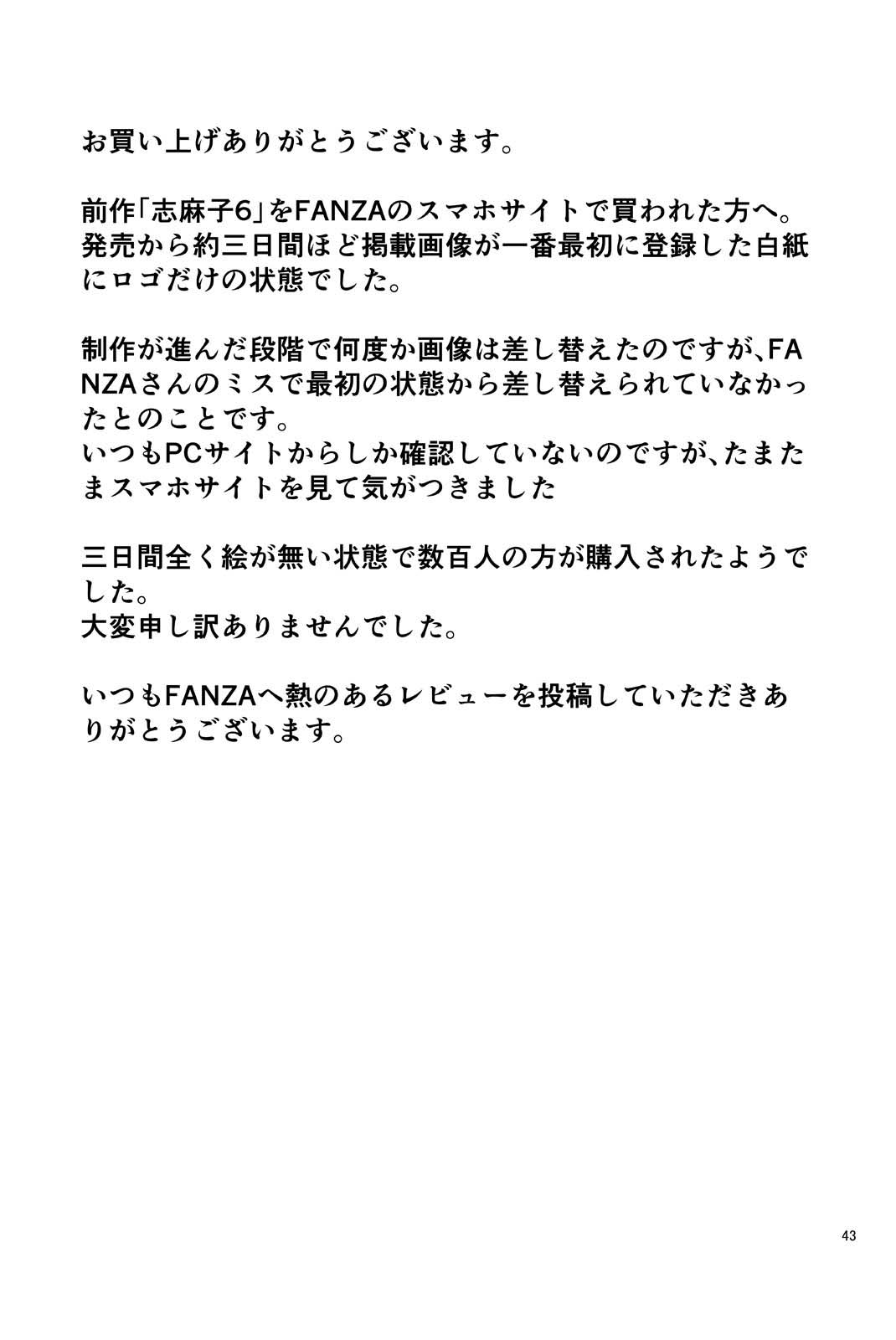 お買い上げありがとうございます。

前作「志麻子6」をFANZAのスマホサイトで買われた方へ。
発売から約三日間ほど掲載画像が一番最初に登録した白紙にロゴだけの状態でした。

制作が進んだ段階で何度か画像は差し替えたのですが、FANZAさんのミスで最初の状態から差し替えられていなかったとのことです。
いつもPCサイトからしか確認していないのですが、たまたまスマホサイトを見て気がつきました

三日間全く絵が無い状態で数百人の方が購入されたようでした。
大変申し訳ありませんでした。

いつもFANZAへ熱のあるレビューを投稿していただきありがとうございます。

43